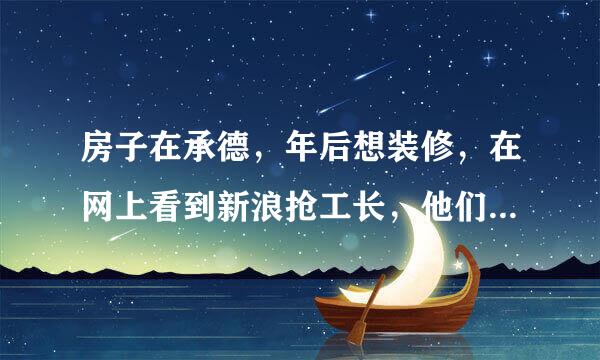 房子在承德，年后想装修，在网上看到新浪抢工长，他们...